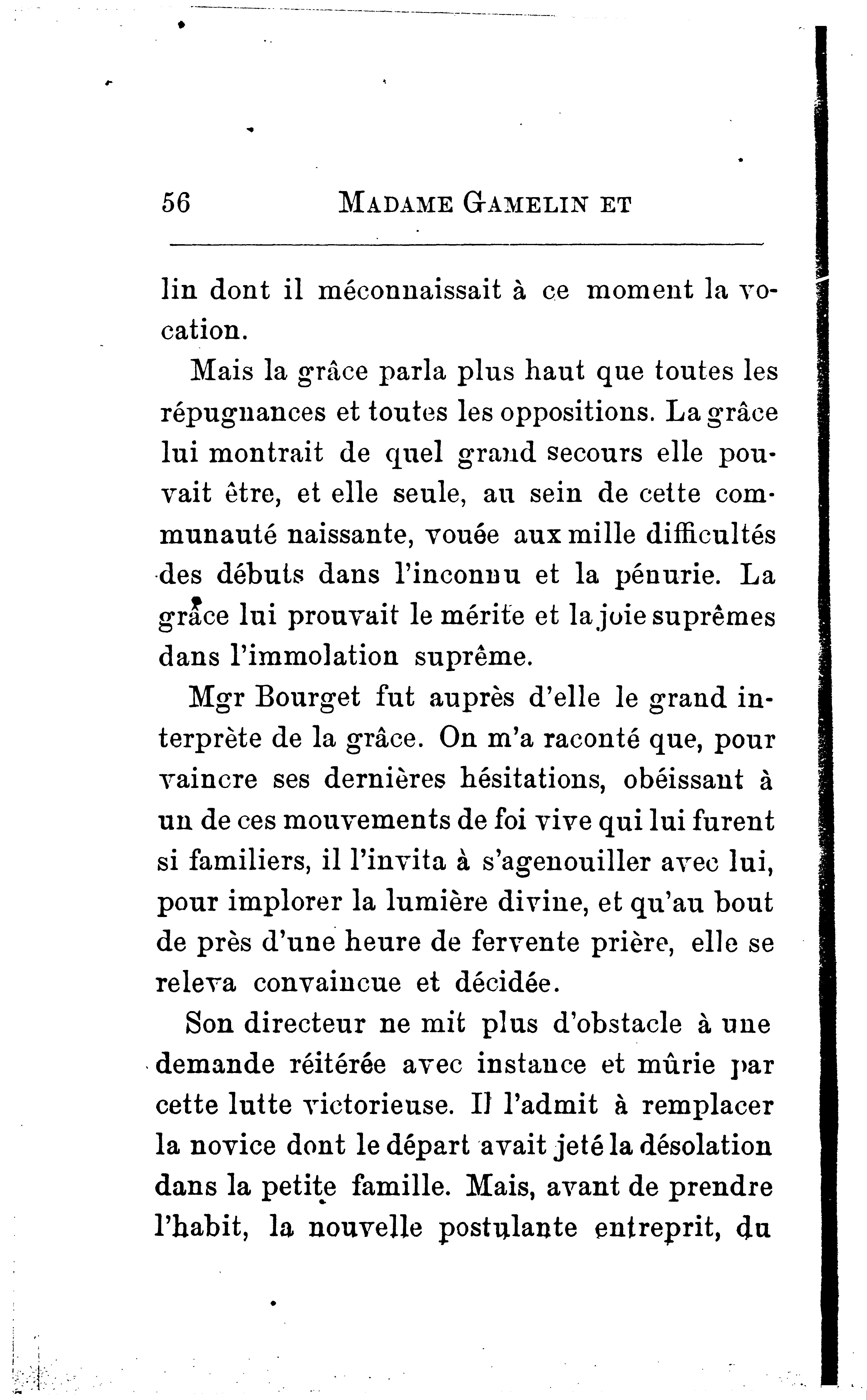 56 MADAME GAMELIN ET

lin dont il méconnaissait à ce moment la vocation.

Mais la grâce parla plus haut que toutes les répugnances et toutes les oppositions. La grâce lui montrait de quel grand secours elle pouvait être, et elle seule, au sein de cette communauté naissante, vouée aux mille difficultés des débuts dans l'inconnu et la pénurie. La grâce lui prouvait le mérite et la joie suprêmes dans l'immolation suprême.

Mgr Bourget fut auprès d'elle le grand interprète de la grâce. On m'a raconté que, pour vaincre ses dernières hésitations, obéissant à un de ces mouvements de foi vive qui lui furent si familiers, il l'invita à s'agenouiller avec lui, pour implorer la lumière divine, et qu'au bout de près d'une heure de fervente prière, elle se releva convaincue et décidée.

Son directeur ne mit plus d'obstacle à une demande réitérée avec instance et mûrie par cette lutte victorieuse. Il l'admit à remplacer la novice dont le départ avait jeté la désolation dans la petite famille. Mais, avant de prendre l'habit, la nouvelle postulante entreprit, du